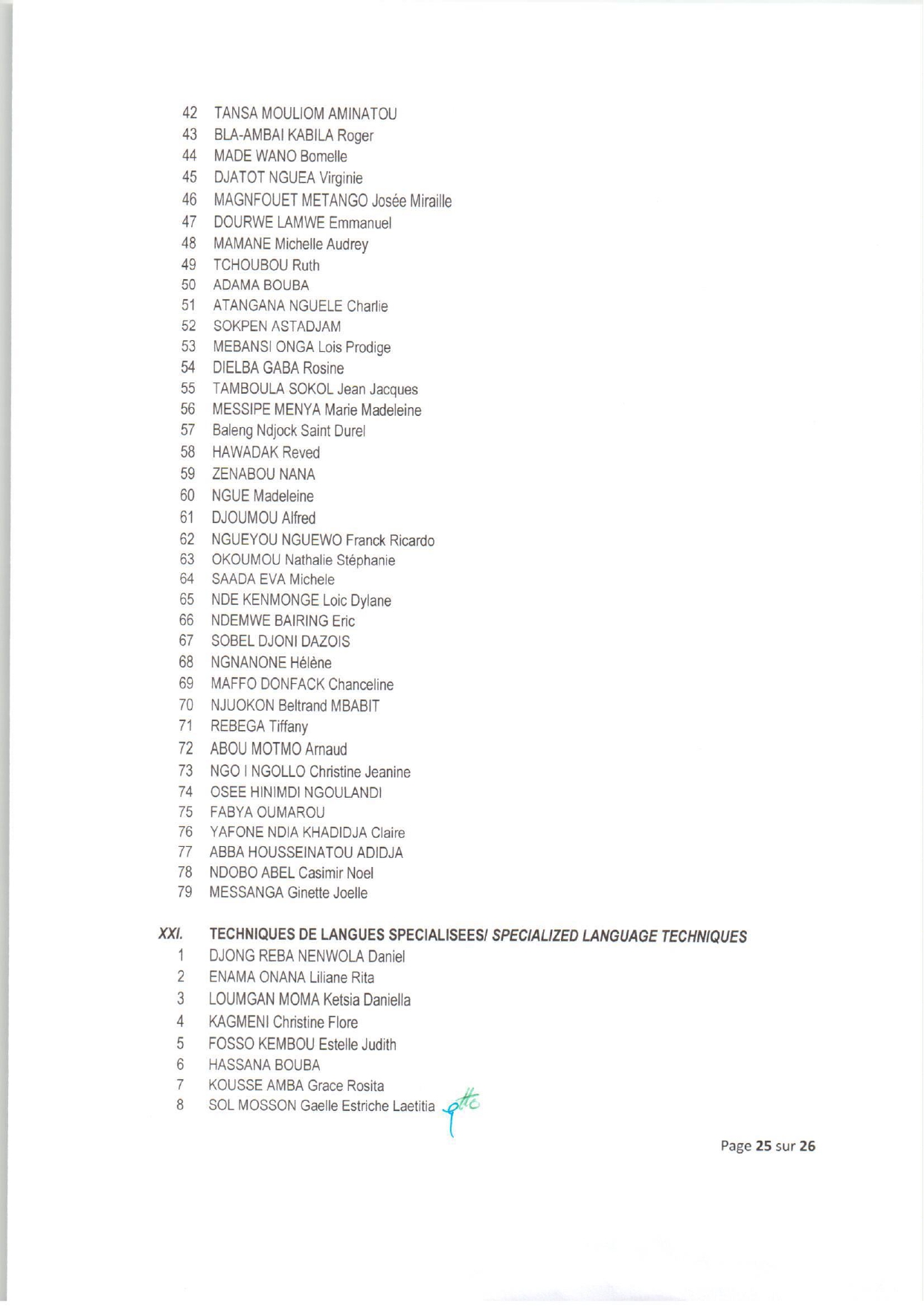 42 TANSA MOULIOM AMINATOU
43 BLA-AMBAI KABILA Roger
44 MADE WANO Bomelle
45 DJATOT NGUEA Virginie
46 MAGNFOUET METANGO Josée Miraille
47 DOURWE LAMWE Emmanuel
48 MAMANE Michelle Audrey
49 TCHOUBOU Ruth
50 ADAMA BOUBA
51 ATANGANA NGUELE Charlie
52 SOKPEN ASTADJAM
53 MEBANSI ONGA Lois Prodige
54 DIELBA GABA Rosine
55 TAMBOULA SOKOL Jean Jacques
56 MESSIPE MENYA Marie Madeleine
57 Baleng Ndjock Saint Durel
58 HAWADAK Reved
59 ZENABOU NANA
60 NGUE Madeleine
61 DJOUMOU Alfred
62 NGUEYOU NGUEWO Franck Ricardo
63 OKOUMOU Nathalie Stéphanie
64 SAADA EVA Michele
65 NDE KENMONGE Loic Dylane
66 NDEMWE BAIRING Eric
67 SOBEL DJONI DAZOIS
68 NGNANONE Hélène
69 MAFFO DONFACK Chanceline
70 NJUOKON Beltrand MBABIT
71 REBEGA Tiffany
72 ABOU MOTMO Arnaud
73 NGO I NGOLLO Christine Jeanine
74 OSEE HINIMDI NGOULANDI
75 FABYA OUMAROU
76 YAFONE NDIA KHADIDJA Claire
77 ABBA HOUSSEINATOU ADIDJA
78 NDOBO ABEL Casimir Noel
79 MESSANGA Ginette Joelle

XXI. TECHNIQUES DE LANGUES SPECIALISEES/ SPECIALIZED LANGUAGE TECHNIQUES
1 DJONG REBA NENWOLA Daniel
2 ENAMA ONANA Liliane Rita
3 LOUMGAN MOMA Ketsia Daniella
4 KAGMENI Christine Flore
5 FOSSO KEMBOU Estelle Judith
6 HASSANA BOUBA
7 KOUSSE AMBA Grace Rosita
8 SOL MOSSON Gaelle Estriche Laetitia

Page 25 sur 26